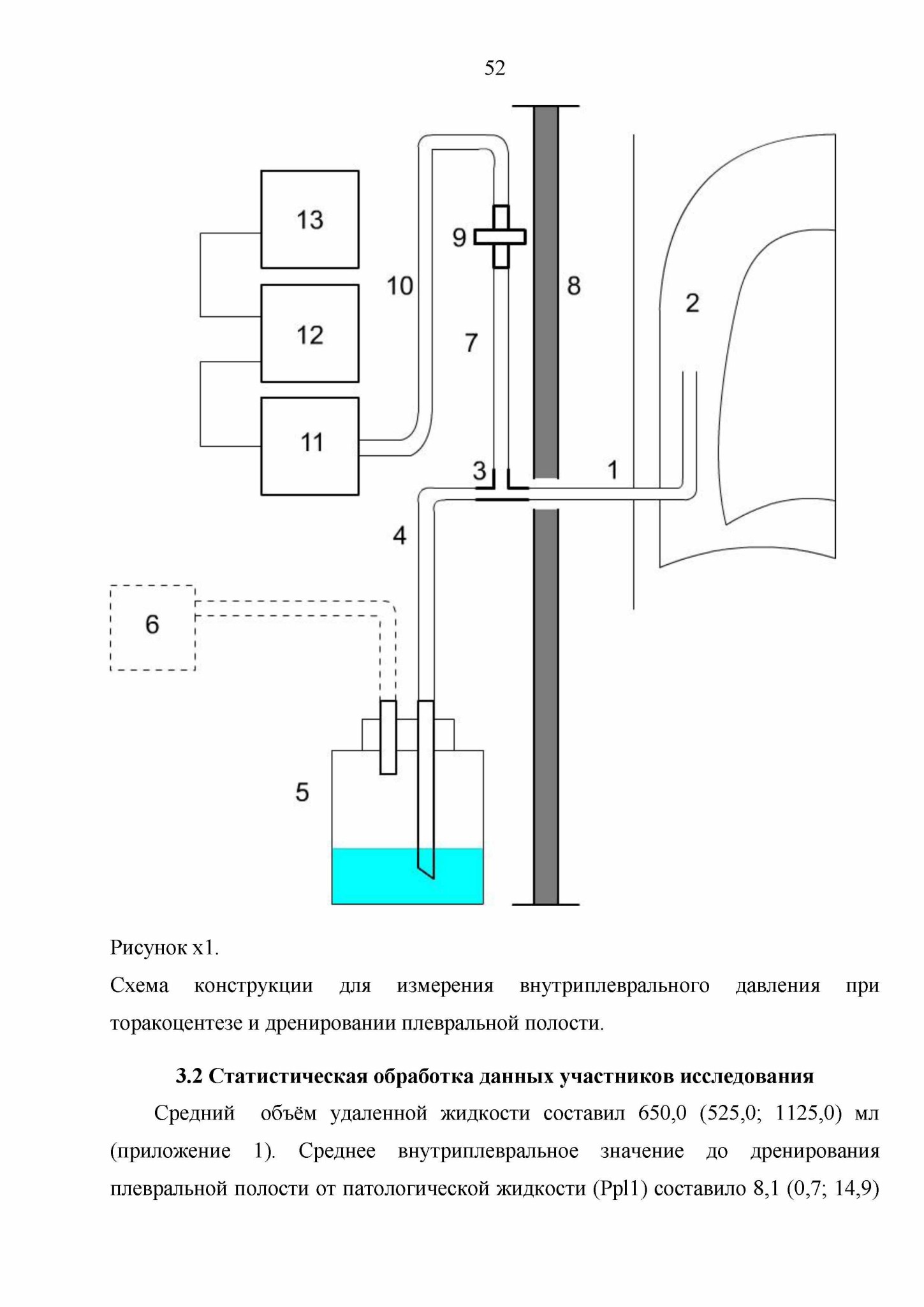 52

13

9

10

8

2

12

7

11

3

1

4

6

5

Рисунок х1.

Схема конструкции для измерения внутриплеврального давления при торакоцентезе и дренировании плевральной полости.

3.2 Статистическая обработка данных участников исследования

Средний объём удаленной жидкости составил 650,0 (525,0; 1125,0) мл (приложение 1). Среднее внутриплевральное значение до дренирования плевральной полости от патологической жидкости (Ppl1) составило 8,1 (0,7; 14,9)